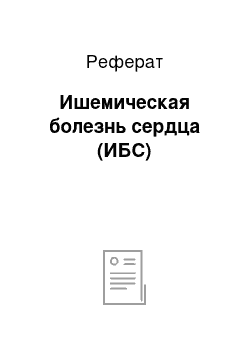 Реферат

Ишемическая болезнь сердца (ИБС)